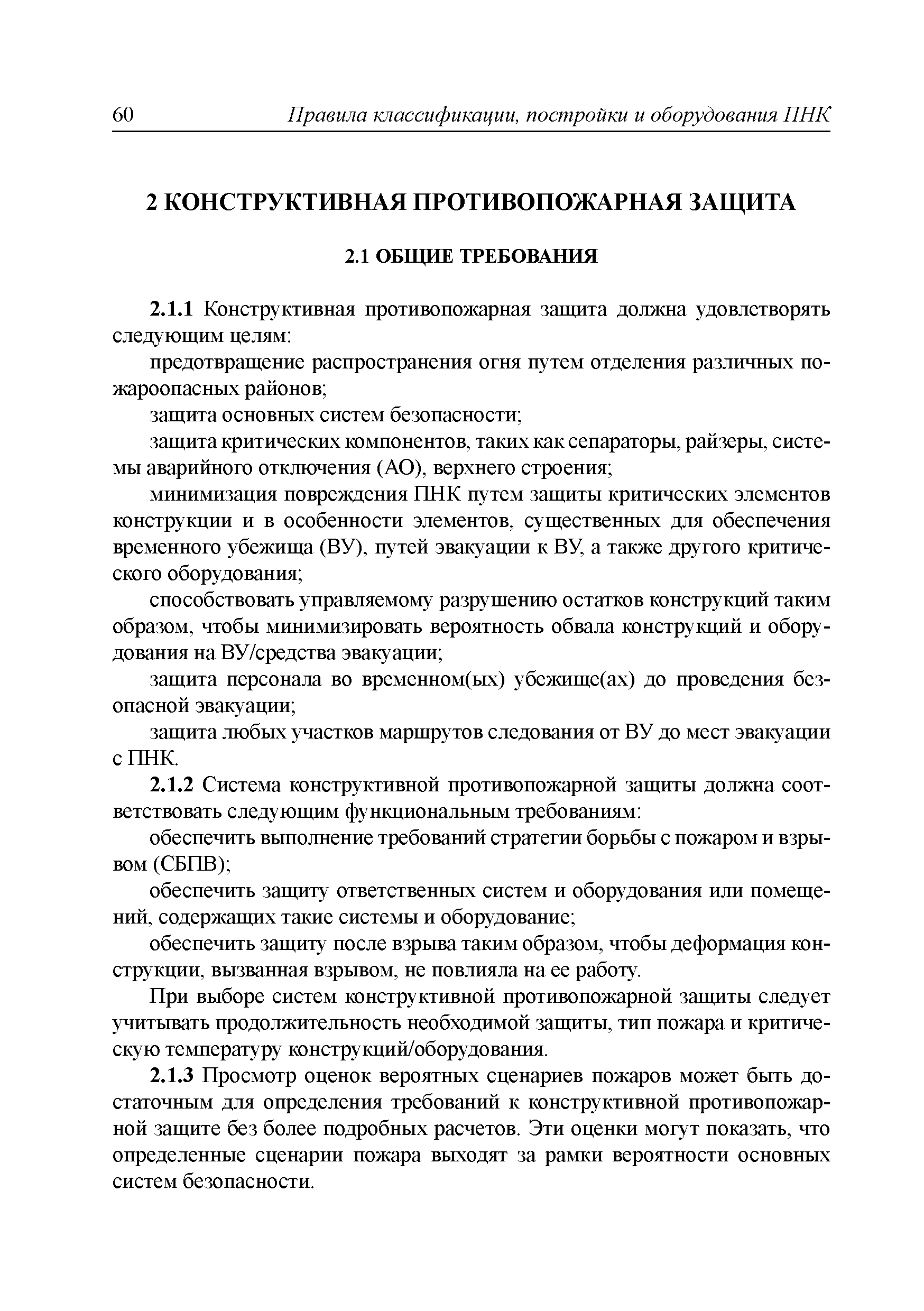 60 Правила классификации, постройки и оборудования ПНК

2 КОНСТРУКТИВНАЯ ПРОТИВОПОЖАРНАЯ ЗАЩИТА

2.1 ОБЩИЕ ТРЕБОВАНИЯ

2.1.1 Конструктивная противопожарная защита должна удовлетворять следующим целям:

предотвращение распространения огня путем отделения различных пожароопасных районов;

защита основных систем безопасности;

защита критических компонентов, таких как сепараторы, райзеры, системы аварийного отключения (АО), верхнего строения;

минимизация повреждения ПНК путем защиты критических элементов конструкции и в особенности элементов, существенных для обеспечения временного убежища (ВУ), путей эвакуации к ВУ, а также другого критического оборудования;

способствовать управляемому разрушению остатков конструкций таким образом, чтобы минимизировать вероятность обвала конструкций и оборудования на ВУ/средства эвакуации;

защита персонала во временном(ых) убежище(ах) до проведения безопасной эвакуации;

защита любых участков маршрутов следования от ВУ до мест эвакуации с ПНК.

2.1.2 Система конструктивной противопожарной защиты должна соответствовать следующим функциональным требованиям:

обеспечить выполнение требований стратегии борьбы с пожаром и взрывом (СБПВ);

обеспечить защиту ответственных систем и оборудования или помещений, содержащих такие системы и оборудование;

обеспечить защиту после взрыва таким образом, чтобы деформация конструкции, вызванная взрывом, не повлияла на ее работу.

При выборе систем конструктивной противопожарной защиты следует учитывать продолжительность необходимой защиты, тип пожара и критическую температуру конструкций/оборудования.

2.1.3 Просмотр оценок вероятных сценариев пожаров может быть достаточным для определения требований к конструктивной противопожарной защите без более подробных расчетов. Эти оценки могут показать, что определенные сценарии пожара выходят за рамки вероятности основных систем безопасности.